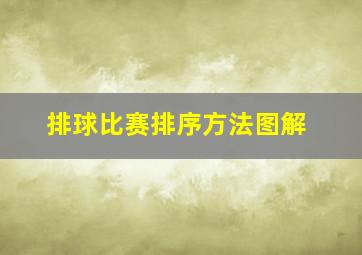 排球比赛排序方法图解